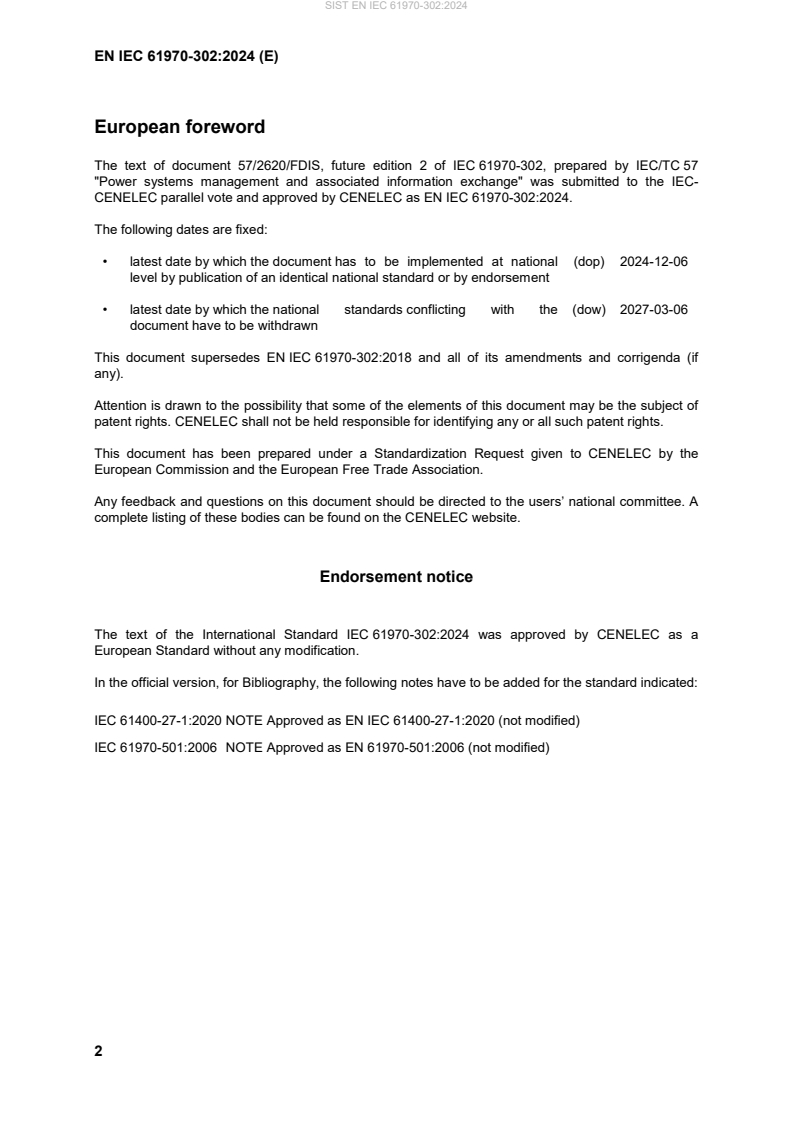 SIST EN IEC 61970-302:2024

EN IEC 61970-302:2024 (E)

European foreword

The text of document 57/2620/FDIS, future edition 2 of IEC 61970-302, prepared by IEC/TC 57 "Power systems management and associated information exchange" was submitted to the IEC-CENELEC parallel vote and approved by CENELEC as EN IEC 61970-302:2024.

The following dates are fixed:

• latest date by which the document has to be implemented at national level by publication of an identical national standard or by endorsement (dop) 2024-12-06

• latest date by which the national standards conflicting with the document have to be withdrawn (dow) 2027-03-06

This document supersedes EN IEC 61970-302:2018 and all of its amendments and corrigenda (if any).

Attention is drawn to the possibility that some of the elements of this document may be the subject of patent rights. CENELEC shall not be held responsible for identifying any or all such patent rights.

This document has been prepared under a Standardization Request given to CENELEC by the European Commission and the European Free Trade Association.

Any feedback and questions on this document should be directed to the users' national committee. A complete listing of these bodies can be found on the CENELEC website.

Endorsement notice

The text of the International Standard IEC 61970-302:2024 was approved by CENELEC as a European Standard without any modification.

In the official version, for Bibliography, the following notes have to be added for the standard indicated:

IEC 61400-27-1:2020 NOTE Approved as EN IEC 61400-27-1:2020 (not modified)

IEC 61970-501:2006 NOTE Approved as EN 61970-501:2006 (not modified)

2